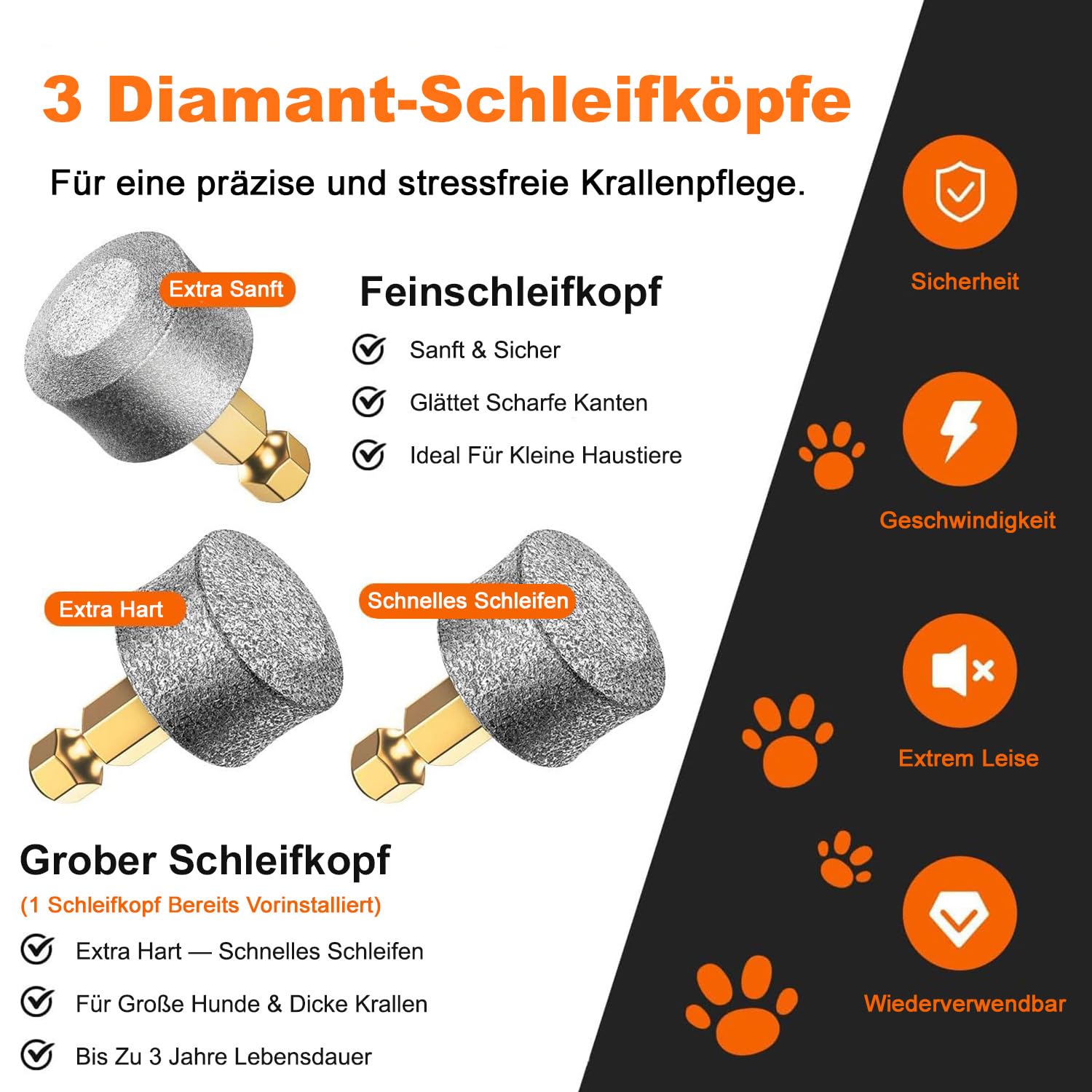 3 Diamant-Schleifköpfe

Für eine präzise und stressfreie Krallenpflege.

Extra Sanft

Feinschleifkopf

Sanft & Sicher

Glättet Scharfe Kanten

Ideal Für Kleine Haustiere

Extra Hart

Schnelles Schleifen

Grober Schleifkopf
(1 Schleifkopf Bereits Vorinstalliert)

Extra Hart — Schnelles Schleifen

Für Große Hunde & Dicke Krallen

Bis Zu 3 Jahre Lebensdauer

Sicherheit

Geschwindigkeit

Extrem Leise

Wiederverwendbar